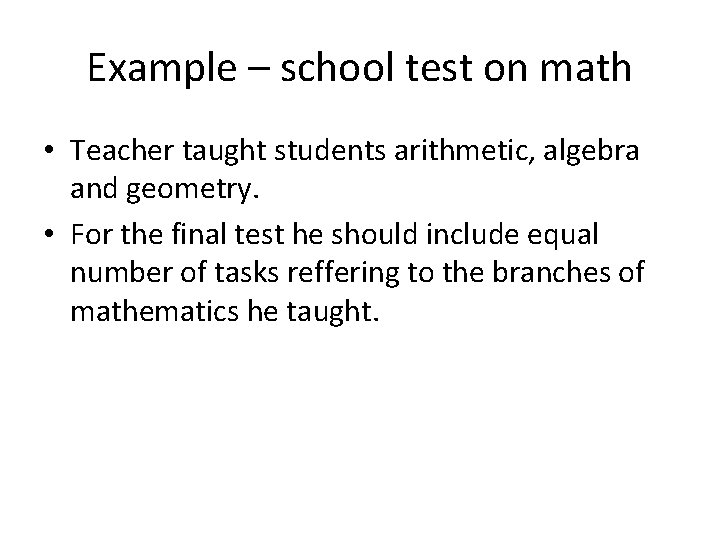 Example – school test on math

• Teacher taught students arithmetic, algebra and geometry.
• For the final test he should include equal number of tasks reffering to the branches of mathematics he taught.